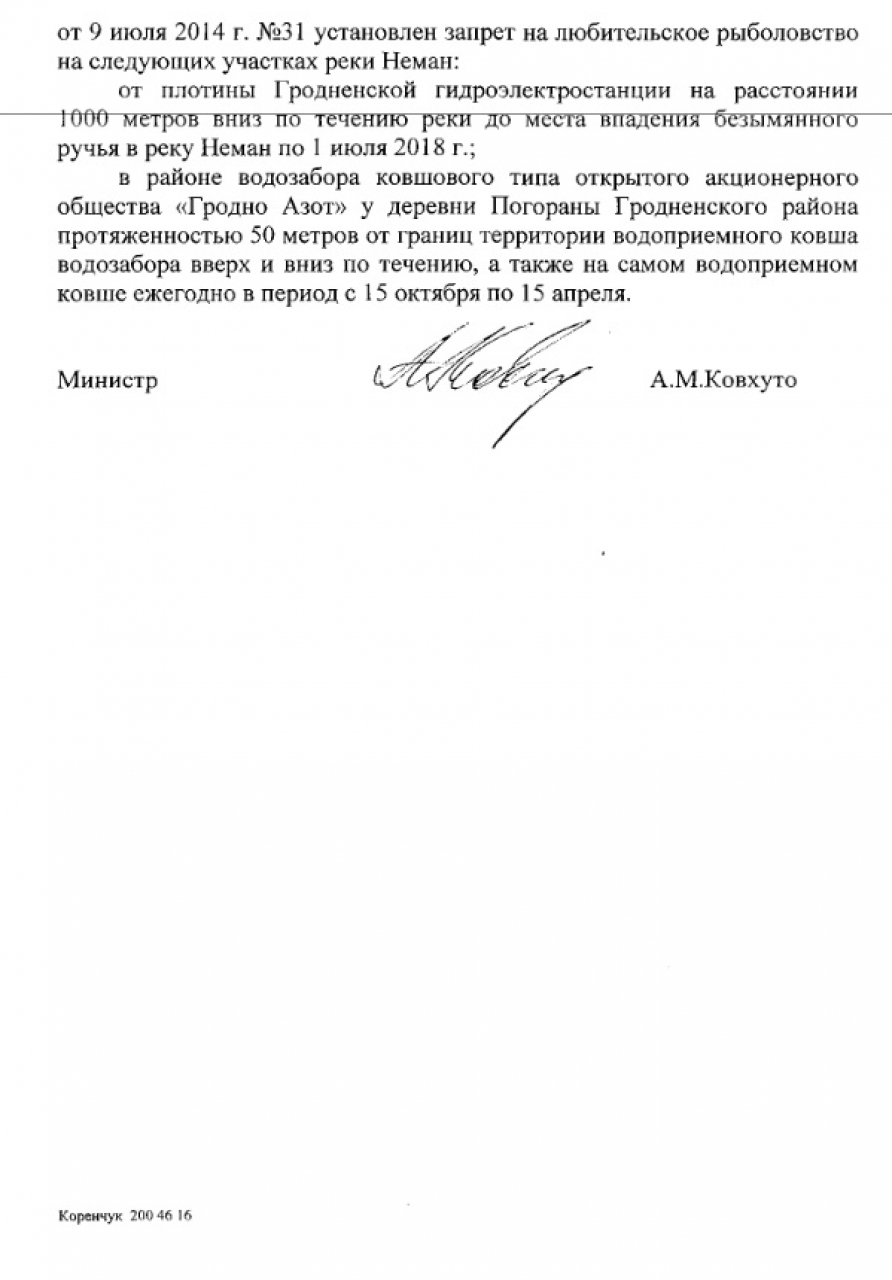 от 9 июля 2014 г. №31 установлен запрет на любительское рыболовство на следующих участках реки Неман:

от плотины Гродненской гидроэлектростанции на расстоянии 1000 метров вниз по течению реки до места впадения безымянного ручья в реку Неман по 1 июля 2018 г.;

в районе водозабора ковшового типа открытого акционерного общества «Гродно Азот» у деревни Погораны Гродненского района протяженностью 50 метров от границ территории водоприемного ковша водозабора вверх и вниз по течению, а также на самом водоприемном ковше ежегодно в период с 15 октября по 15 апреля.

Министр А.М.Ковхуто

Коренчук 200 46 16